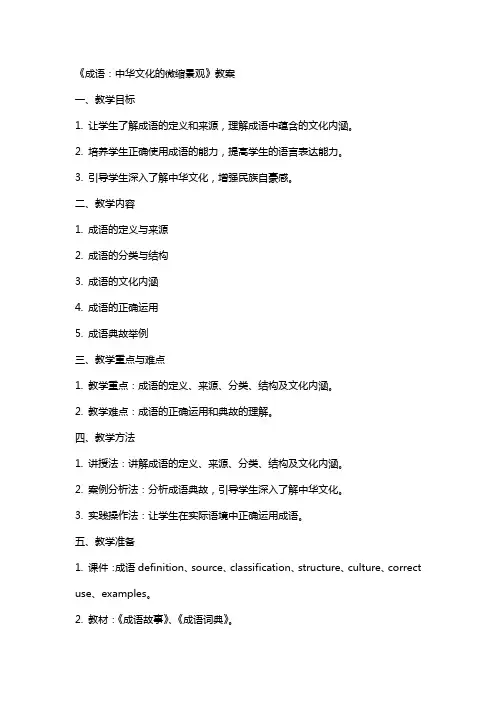 《成语：中华文化的微缩景观》教案

一、教学目标

1. 让学生了解成语的定义和来源，理解成语中蕴含的文化内涵。

2. 培养学生正确使用成语的能力，提高学生的语言表达能力。

3. 引导学生深入了解中华文化，增强民族自豪感。

二、教学内容

1. 成语的定义与来源

2. 成语的分类与结构

3. 成语的文化内涵

4. 成语的正确运用

5. 成语典故举例

三、教学重点与难点

1. 教学重点：成语的定义、来源、分类、结构及文化内涵。

2. 教学难点：成语的正确运用和典故的理解。

四、教学方法

1. 讲授法：讲解成语的定义、来源、分类、结构及文化内涵。

2. 案例分析法：分析成语典故，引导学生深入了解中华文化。

3. 实践操作法：让学生在实际语境中正确运用成语。

五、教学准备

1. 课件：成语 definition、source、classification、structure、culture、correct use、examples。

2. 教材：《成语故事》、《成语词典》。